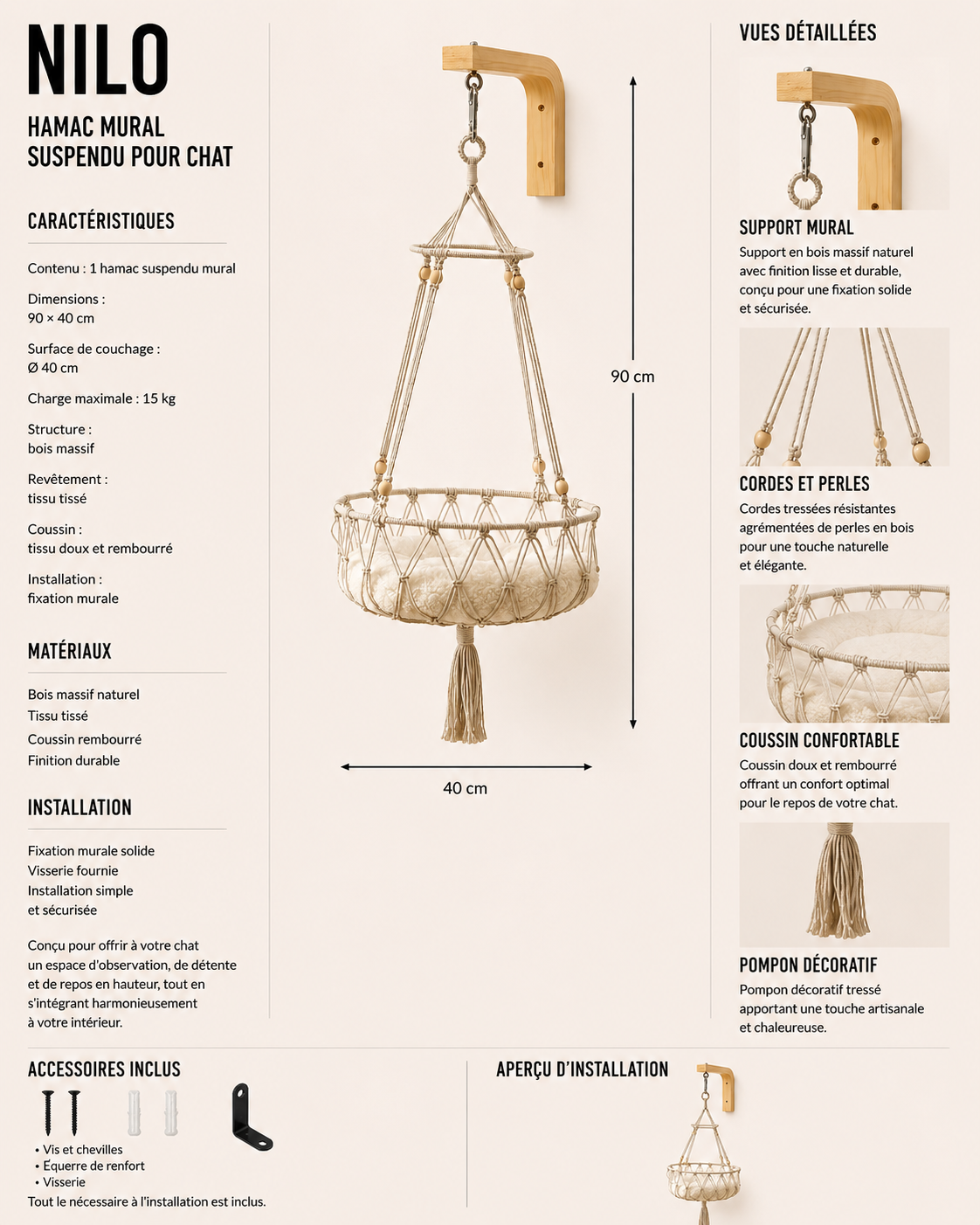 NILO

HAMAC MURAL SUSPENDU POUR CHAT

CARACTÉRISTIQUES

Contenu : 1 hamac suspendu mural

Dimensions :
90 × 40 cm

Surface de couchage :
Ø 40 cm

Charge maximale : 15 kg

Structure :
bois massif

Revêtement :
tissu tissé

Coussin :
tissu doux et rembourré

Installation :
fixation murale

MATÉRIAUX

Bois massif naturel
Tissu tissé
Coussin rembourré
Finition durable

INSTALLATION

Fixation murale solide
Visserie fournie
Installation simple
et sécurisée

Conçu pour offrir à votre chat un espace d'observation, de détente et de repos en hauteur, tout en s'intégrant harmonieusement à votre intérieur.

90 cm

40 cm

VUES DÉTAILLÉES

SUPPORT MURAL
Support en bois massif naturel avec finition lisse et durable, conçu pour une fixation solide et sécurisée.

CORDES ET PERLES
Cordes tressées résistantes agrémentées de perles en bois pour une touche naturelle et élégante.

COUSSIN CONFORTABLE
Coussin doux et rembourré offrant un confort optimal pour le repos de votre chat.

POMPON DÉCORATIF
Pompon décoratif tressé apportant une touche artisanale et chaleureuse.

ACCESSOIRES INCLUS

• Vis et chevilles
• Equerre de renfort
• Visserie
Tout le nécessaire à l'installation est inclus.

APERÇU D'INSTALLATION